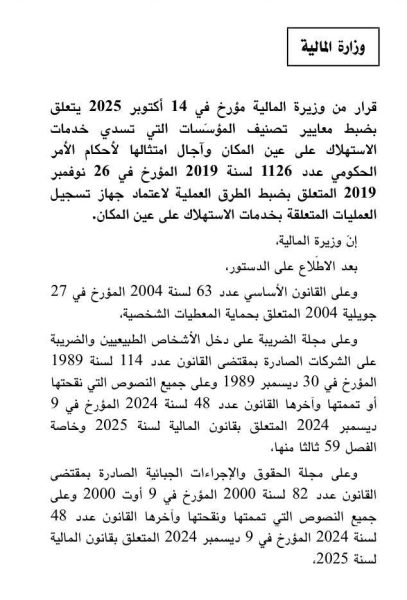 وزارة المالية

قرار من وزيرة المالية مؤرخ في 14 أكتوبر 2025 يتعلق بضبط معايير تصنيف المؤسّسات التي تسدي خدمات الاستهلاك على عين المكان وآجال امتثالها لأحكام الأمر الحكومي عدد 1126 لسنة 2019 المؤرخ في 26 نوفمبر 2019 المتعلق بضبط الطرق العملية لاعتماد جهاز تسجيل العمليات المتعلقة بخدمات الاستهلاك على عين المكان.

إنّ وزيرة المالية،

بعد الاطّلاع على الدستور،

وعلى القانون الأساسي عدد 63 لسنة 2004 المؤرخ في 27 جويلية 2004 المتعلق بحماية المعطيات الشخصية،

وعلى مجلة الضريبة على دخل الأشخاص الطبيعيين والضريبة على الشركات الصادرة بمقتضى القانون عدد 114 لسنة 1989 المؤرخ في 30 ديسمبر 1989 وعلى جميع النصوص التي نقحتها أو تممتها وآخرها القانون عدد 48 لسنة 2024 المؤرخ في 9 ديسمبر 2024 المتعلق بقانون المالية لسنة 2025 وخاصة الفصل 59 ثالثا منها،

وعلى مجلة الحقوق والإجراءات الجبائية الصادرة بمقتضى القانون عدد 82 لسنة 2000 المؤرخ في 9 أوت 2000 وعلى جميع النصوص التي تممتها ونقحتها وآخرها القانون عدد 48 لسنة 2024 المؤرخ في 9 ديسمبر 2024 المتعلق بقانون المالية لسنة 2025،